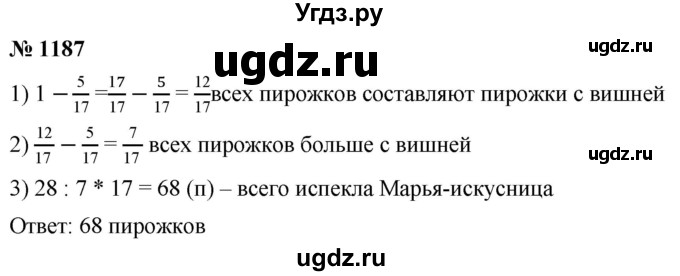 Угдз.ру

№ 1187

ugdz.ru

ugdz.ru

1) $1 - \frac{5}{17} = \frac{17}{17} - \frac{5}{17} = \frac{12}{17}$ всех пирожков составляют пирожки с вишней

2) $\frac{12}{17} - \frac{5}{17} = \frac{7}{17}$ всех пирожков больше с вишней

ugdz.ru

3) 28 : 7 * 17 = 68 (п) – всего испекла Марья-искусница

Ответ: 68 пирожков

ugdz.ru